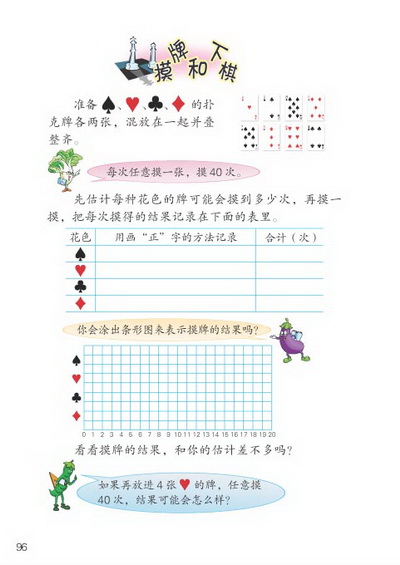 摸牌和下棋

准备 ♠、♥、♣、♦ 的扑克牌各两张，混放在一起并叠整齐。

每次任意摸一张，摸 40 次。

先估计每种花色的牌可能会摸到多少次，再摸一摸，把每次摸得的结果记录在下面的表里。

| 花色 | 用画“正”字的方法记录 | 合计（次） |
|---|---|---|
| ♠ | | |
| ♥ | | |
| ♣ | | |
| ♦ | | |

你会涂出条形图来表示摸牌的结果吗？

♠
♥
♣
♦
0 1 2 3 4 5 6 7 8 9 10 11 12 13 14 15 16 17 18 19 20

看看摸牌的结果，和你的估计差不多吗？

如果再放进 4 张 ♥ 的牌，任意摸 40 次，结果可能会怎么样？

96